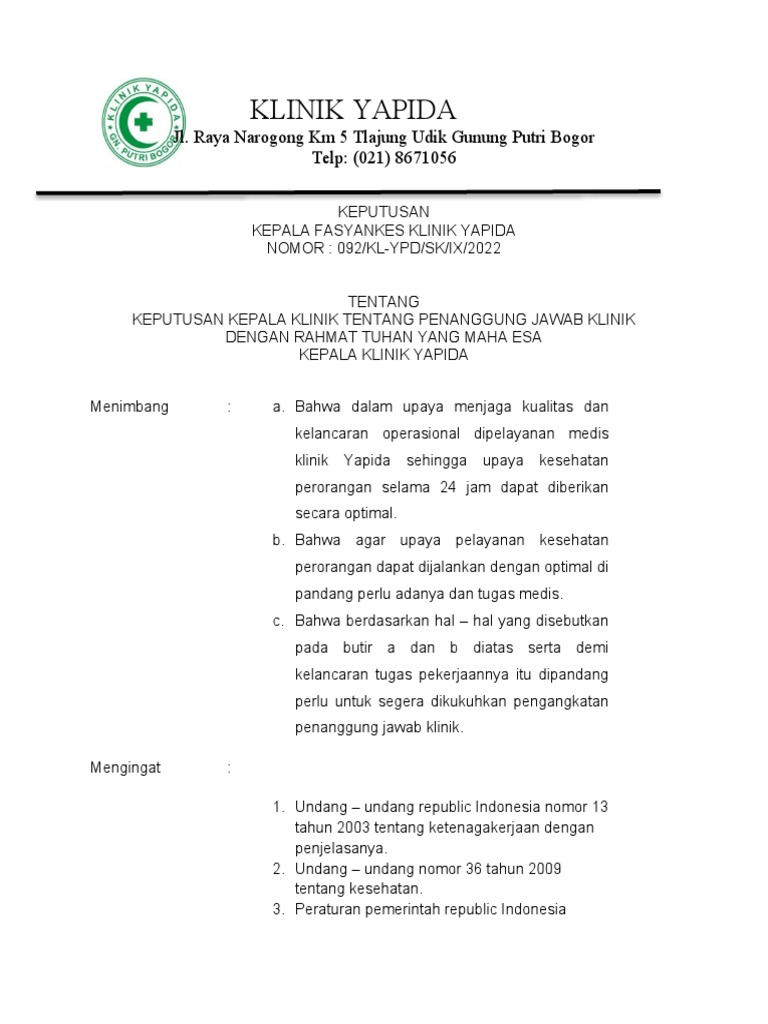 KLINIK YAPIDA
GN PUTRI BOGOR

KLINIK YAPIDA
Jl. Raya Narogong Km 5 Tlajung Udik Gunung Putri Bogor
Telp: (021) 8671056

KEPUTUSAN
KEPALA FASYANKES KLINIK YAPIDA
NOMOR : 092/KL-YPD/SK/IX/2022

TENTANG
KEPUTUSAN KEPALA KLINIK TENTANG PENANGGUNG JAWAB KLINIK
DENGAN RAHMAT TUHAN YANG MAHA ESA
KEPALA KLINIK YAPIDA

Menimbang :
a. Bahwa dalam upaya menjaga kualitas dan kelancaran operasional dipelayanan medis klinik Yapida sehingga upaya kesehatan perorangan selama 24 jam dapat diberikan secara optimal.
b. Bahwa agar upaya pelayanan kesehatan perorangan dapat dijalankan dengan optimal di pandang perlu adanya dan tugas medis.
c. Bahwa berdasarkan hal – hal yang disebutkan pada butir a dan b diatas serta demi kelancaran tugas pekerjaannya itu dipandang perlu untuk segera dikukuhkan pengangkatan penanggung jawab klinik.

Mengingat :

1. Undang – undang republic Indonesia nomor 13 tahun 2003 tentang ketenagakerjaan dengan penjelasanya.
2. Undang – undang nomor 36 tahun 2009 tentang kesehatan.
3. Peraturan pemerintah republic Indonesia